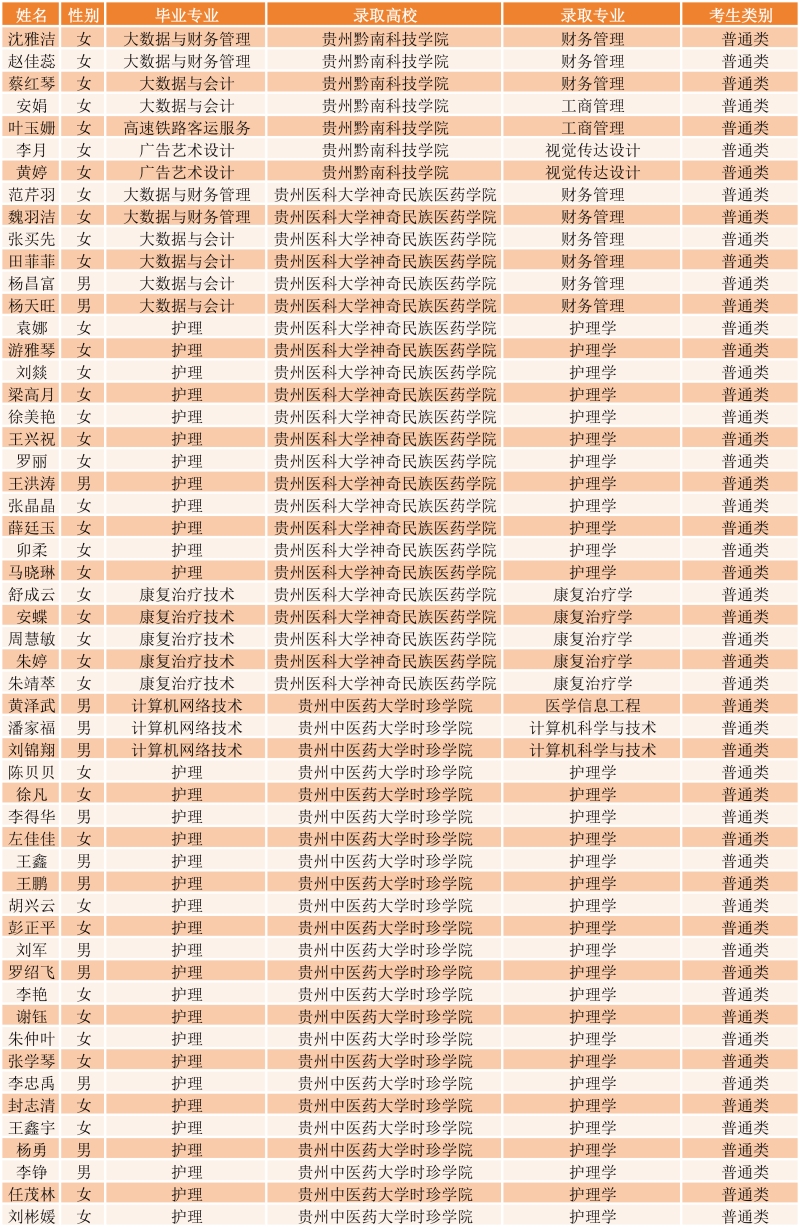 | 姓名 | 性别 | 毕业专业 | 录取高校 | 录取专业 | 考生类别 |
|---|---|---|---|---|---|
| 沈雅洁 | 女 | 大数据与财务管理 | 贵州黔南科技学院 | 财务管理 | 普通类 |
| 赵佳蕊 | 女 | 大数据与财务管理 | 贵州黔南科技学院 | 财务管理 | 普通类 |
| 蔡红琴 | 女 | 大数据与会计 | 贵州黔南科技学院 | 财务管理 | 普通类 |
| 安娟 | 女 | 大数据与会计 | 贵州黔南科技学院 | 工商管理 | 普通类 |
| 叶玉姗 | 女 | 高速铁路客运服务 | 贵州黔南科技学院 | 工商管理 | 普通类 |
| 李月 | 女 | 广告艺术设计 | 贵州黔南科技学院 | 视觉传达设计 | 普通类 |
| 黄婷 | 女 | 广告艺术设计 | 贵州黔南科技学院 | 视觉传达设计 | 普通类 |
| 范芹羽 | 女 | 大数据与财务管理 | 贵州医科大学神奇民族医药学院 | 财务管理 | 普通类 |
| 魏羽洁 | 女 | 大数据与财务管理 | 贵州医科大学神奇民族医药学院 | 财务管理 | 普通类 |
| 张买先 | 女 | 大数据与会计 | 贵州医科大学神奇民族医药学院 | 财务管理 | 普通类 |
| 田菲菲 | 女 | 大数据与会计 | 贵州医科大学神奇民族医药学院 | 财务管理 | 普通类 |
| 杨昌富 | 男 | 大数据与会计 | 贵州医科大学神奇民族医药学院 | 财务管理 | 普通类 |
| 杨天旺 | 男 | 大数据与会计 | 贵州医科大学神奇民族医药学院 | 财务管理 | 普通类 |
| 袁娜 | 女 | 护理 | 贵州医科大学神奇民族医药学院 | 护理学 | 普通类 |
| 游雅琴 | 女 | 护理 | 贵州医科大学神奇民族医药学院 | 护理学 | 普通类 |
| 刘燚 | 女 | 护理 | 贵州医科大学神奇民族医药学院 | 护理学 | 普通类 |
| 梁高月 | 女 | 护理 | 贵州医科大学神奇民族医药学院 | 护理学 | 普通类 |
| 徐美艳 | 女 | 护理 | 贵州医科大学神奇民族医药学院 | 护理学 | 普通类 |
| 王兴祝 | 女 | 护理 | 贵州医科大学神奇民族医药学院 | 护理学 | 普通类 |
| 罗丽 | 女 | 护理 | 贵州医科大学神奇民族医药学院 | 护理学 | 普通类 |
| 王洪涛 | 男 | 护理 | 贵州医科大学神奇民族医药学院 | 护理学 | 普通类 |
| 张晶晶 | 女 | 护理 | 贵州医科大学神奇民族医药学院 | 护理学 | 普通类 |
| 薛廷玉 | 女 | 护理 | 贵州医科大学神奇民族医药学院 | 护理学 | 普通类 |
| 卯柔 | 女 | 护理 | 贵州医科大学神奇民族医药学院 | 护理学 | 普通类 |
| 马晓琳 | 女 | 护理 | 贵州医科大学神奇民族医药学院 | 护理学 | 普通类 |
| 舒成云 | 女 | 康复治疗技术 | 贵州医科大学神奇民族医药学院 | 康复治疗学 | 普通类 |
| 安蝶 | 女 | 康复治疗技术 | 贵州医科大学神奇民族医药学院 | 康复治疗学 | 普通类 |
| 周慧敏 | 女 | 康复治疗技术 | 贵州医科大学神奇民族医药学院 | 康复治疗学 | 普通类 |
| 朱婷 | 女 | 康复治疗技术 | 贵州医科大学神奇民族医药学院 | 康复治疗学 | 普通类 |
| 朱靖萃 | 女 | 康复治疗技术 | 贵州医科大学神奇民族医药学院 | 康复治疗学 | 普通类 |
| 黄泽武 | 男 | 计算机网络技术 | 贵州中医药大学时珍学院 | 医学信息工程 | 普通类 |
| 潘家福 | 男 | 计算机网络技术 | 贵州中医药大学时珍学院 | 计算机科学与技术 | 普通类 |
| 刘锦翔 | 男 | 计算机网络技术 | 贵州中医药大学时珍学院 | 计算机科学与技术 | 普通类 |
| 陈贝贝 | 女 | 护理 | 贵州中医药大学时珍学院 | 护理学 | 普通类 |
| 徐凡 | 女 | 护理 | 贵州中医药大学时珍学院 | 护理学 | 普通类 |
| 李得华 | 男 | 护理 | 贵州中医药大学时珍学院 | 护理学 | 普通类 |
| 左佳佳 | 女 | 护理 | 贵州中医药大学时珍学院 | 护理学 | 普通类 |
| 王鑫 | 男 | 护理 | 贵州中医药大学时珍学院 | 护理学 | 普通类 |
| 王鹏 | 男 | 护理 | 贵州中医药大学时珍学院 | 护理学 | 普通类 |
| 胡兴云 | 女 | 护理 | 贵州中医药大学时珍学院 | 护理学 | 普通类 |
| 彭正平 | 女 | 护理 | 贵州中医药大学时珍学院 | 护理学 | 普通类 |
| 刘军 | 男 | 护理 | 贵州中医药大学时珍学院 | 护理学 | 普通类 |
| 罗绍飞 | 男 | 护理 | 贵州中医药大学时珍学院 | 护理学 | 普通类 |
| 李艳 | 女 | 护理 | 贵州中医药大学时珍学院 | 护理学 | 普通类 |
| 谢钰 | 女 | 护理 | 贵州中医药大学时珍学院 | 护理学 | 普通类 |
| 朱仲叶 | 女 | 护理 | 贵州中医药大学时珍学院 | 护理学 | 普通类 |
| 张学琴 | 女 | 护理 | 贵州中医药大学时珍学院 | 护理学 | 普通类 |
| 李忠禹 | 男 | 护理 | 贵州中医药大学时珍学院 | 护理学 | 普通类 |
| 封志清 | 女 | 护理 | 贵州中医药大学时珍学院 | 护理学 | 普通类 |
| 王鑫宇 | 女 | 护理 | 贵州中医药大学时珍学院 | 护理学 | 普通类 |
| 杨勇 | 男 | 护理 | 贵州中医药大学时珍学院 | 护理学 | 普通类 |
| 李铮 | 男 | 护理 | 贵州中医药大学时珍学院 | 护理学 | 普通类 |
| 任茂林 | 女 | 护理 | 贵州中医药大学时珍学院 | 护理学 | 普通类 |
| 刘彬媛 | 女 | 护理 | 贵州中医药大学时珍学院 | 护理学 | 普通类 |